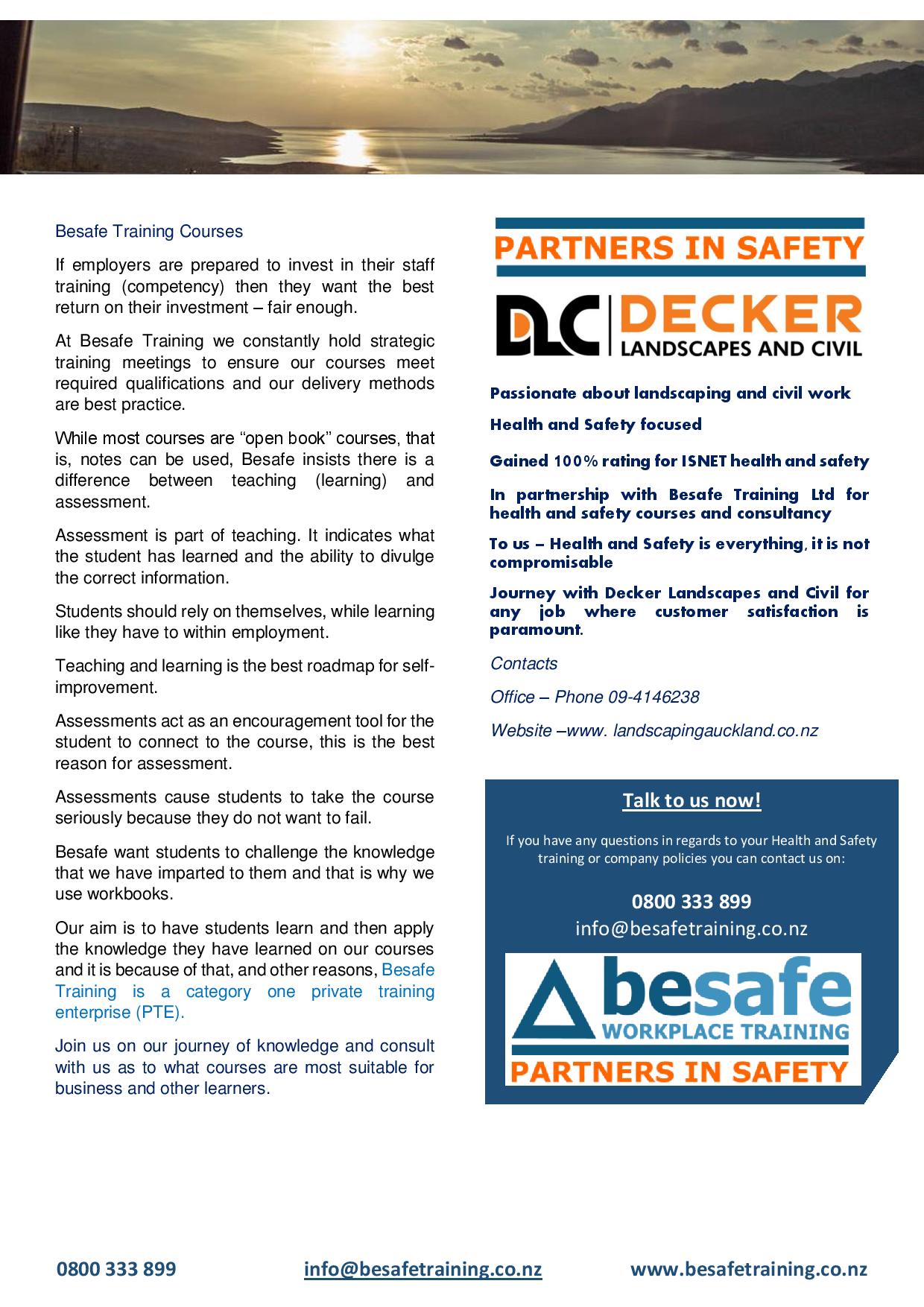 Besafe Training Courses

If employers are prepared to invest in their staff training (competency) then they want the best return on their investment – fair enough.

At Besafe Training we constantly hold strategic training meetings to ensure our courses meet required qualifications and our delivery methods are best practice.

While most courses are "open book" courses, that is, notes can be used, Besafe insists there is a difference between teaching (learning) and assessment.

Assessment is part of teaching. It indicates what the student has learned and the ability to divulge the correct information.

Students should rely on themselves, while learning like they have to within employment.

Teaching and learning is the best roadmap for self-improvement.

Assessments act as an encouragement tool for the student to connect to the course, this is the best reason for assessment.

Assessments cause students to take the course seriously because they do not want to fail.

Besafe want students to challenge the knowledge that we have imparted to them and that is why we use workbooks.

Our aim is to have students learn and then apply the knowledge they have learned on our courses and it is because of that, and other reasons, Besafe Training is a category one private training enterprise (PTE).

Join us on our journey of knowledge and consult with us as to what courses are most suitable for business and other learners.

PARTNERS IN SAFETY

DLC DECKER LANDSCAPES AND CIVIL

Passionate about landscaping and civil work

Health and Safety focused

Gained 100% rating for ISNET health and safety

In partnership with Besafe Training Ltd for health and safety courses and consultancy

To us – Health and Safety is everything, it is not compromisable

Journey with Decker Landscapes and Civil for any job where customer satisfaction is paramount.

Contacts

Office – Phone 09-4146238

Website –www. landscapingauckland.co.nz

Talk to us now!

If you have any questions in regards to your Health and Safety training or company policies you can contact us on:

0800 333 899
info@besafetraining.co.nz

besafe
WORKPLACE TRAINING
PARTNERS IN SAFETY

0800 333 899 info@besafetraining.co.nz www.besafetraining.co.nz